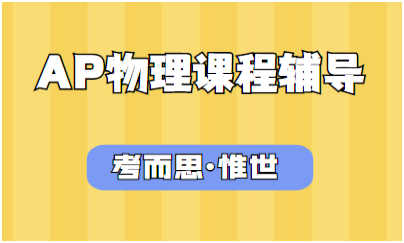 AP物理课程辅导

考而思·惟世